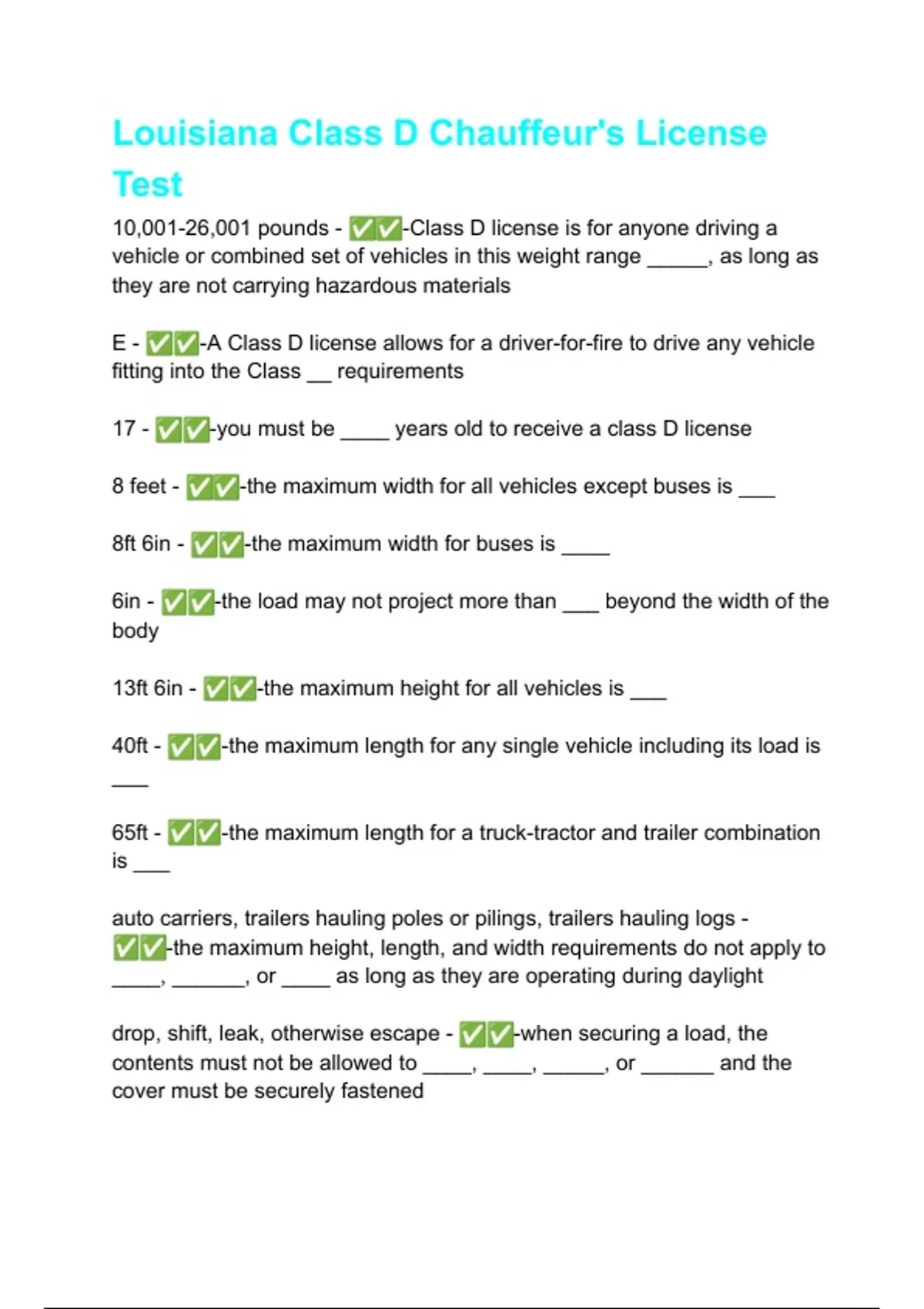 Louisiana Class D Chauffeur's License Test

10,001-26,001 pounds - ✅✅-Class D license is for anyone driving a vehicle or combined set of vehicles in this weight range _____, as long as they are not carrying hazardous materials

E - ✅✅-A Class D license allows for a driver-for-fire to drive any vehicle fitting into the Class __ requirements

17 - ✅✅-you must be ____ years old to receive a class D license

8 feet - ✅✅-the maximum width for all vehicles except buses is ___

8ft 6in - ✅✅-the maximum width for buses is ____

6in - ✅✅-the load may not project more than ___ beyond the width of the body

13ft 6in - ✅✅-the maximum height for all vehicles is ___

40ft - ✅✅-the maximum length for any single vehicle including its load is ___

65ft - ✅✅-the maximum length for a truck-tractor and trailer combination is ___

auto carriers, trailers hauling poles or pilings, trailers hauling logs - ✅✅-the maximum height, length, and width requirements do not apply to ____, ______, or ____ as long as they are operating during daylight

drop, shift, leak, otherwise escape - ✅✅-when securing a load, the contents must not be allowed to ____, ____, _____, or ______ and the cover must be securely fastened